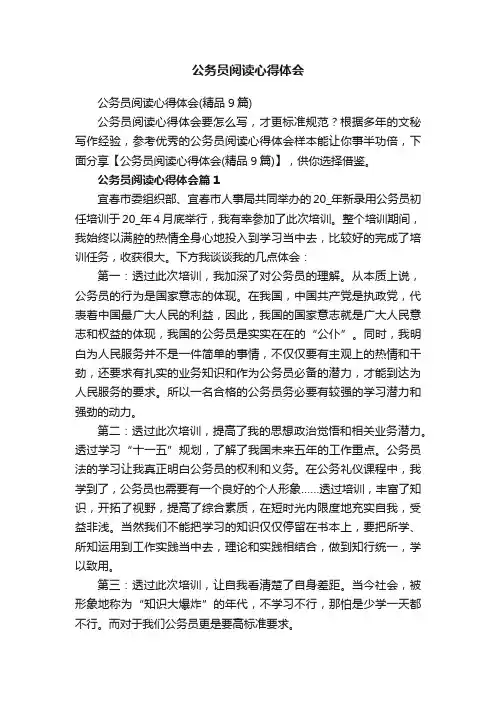 公务员阅读心得体会

公务员阅读心得体会(精品 9 篇)

公务员阅读心得体会要怎么写，才更标准规范？根据多年的文秘写作经验，参考优秀的公务员阅读心得体会样本能让你事半功倍，下面分享【公务员阅读心得体会(精品 9 篇)】，供你选择借鉴。

公务员阅读心得体会篇 1

宜春市委组织部、宜春市人事局共同举办的 20_年新录用公务员初任培训于 20_年 4 月底举行，我有幸参加了此次培训。整个培训期间，我始终以满腔的热情全身心地投入到学习当中去，比较好的完成了培训任务，收获很大。下方我谈谈我的几点体会：

第一：透过此次培训，我加深了对公务员的理解。从本质上说，公务员的行为是国家意志的体现。在我国，中国共产党是执政党，代表着中国最广大人民的利益，因此，我国的国家意志就是广大人民意志和权益的体现，我国的公务员是实实在在的“公仆”。同时，我明白为人民服务并不是一件简单的事情，不仅仅要有主观上的热情和干劲，还要求有扎实的业务知识和作为公务员必备的潜力，才能到达为人民服务的要求。所以一名合格的公务员务必要有较强的学习潜力和强劲的动力。

第二：透过此次培训，提高了我的思想政治觉悟和相关业务潜力。透过学习“十一五”规划，了解了我国未来五年的工作重点。公务员法的学习让我真正明白公务员的权利和义务。在公务礼仪课程中，我学到了，公务员也需要有一个良好的个人形象……透过培训，丰富了知识，开拓了视野，提高了综合素质，在短时光内限度地充实自我，受益非浅。当然我们不能把学习的知识仅仅停留在书本上，要把所学、所知运用到工作实践当中去，理论和实践相结合，做到知行统一，学以致用。

第三：透过此次培训，让自我看清楚了自身差距。当今社会，被形象地称为“知识大爆炸”的年代，不学习不行，那怕是少学一天都不行。而对于我们公务员更是要高标准要求。